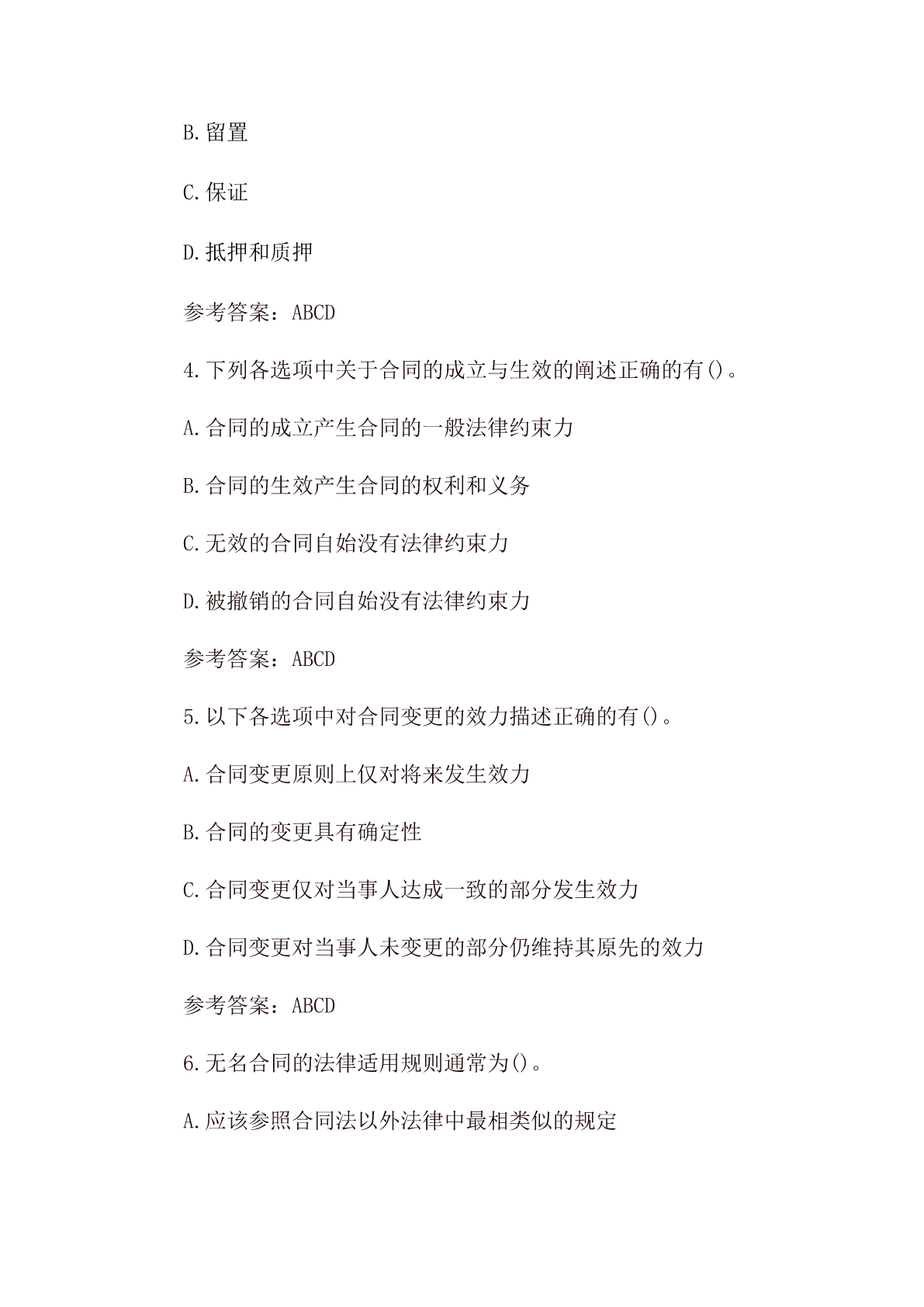 B.留置

C.保证

D.抵押和质押

参考答案：ABCD

4.下列各选项中关于合同的成立与生效的阐述正确的有()。

A.合同的成立产生合同的一般法律约束力

B.合同的生效产生合同的权利和义务

C.无效的合同自始没有法律约束力

D.被撤销的合同自始没有法律约束力

参考答案：ABCD

5.以下各选项中对合同变更的效力描述正确的有()。

A.合同变更原则上仅对将来发生效力

B.合同的变更具有确定性

C.合同变更仅对当事人达成一致的部分发生效力

D.合同变更对当事人未变更的部分仍维持其原先的效力

参考答案：ABCD

6.无名合同的法律适用规则通常为()。

A.应该参照合同法以外法律中最相类似的规定